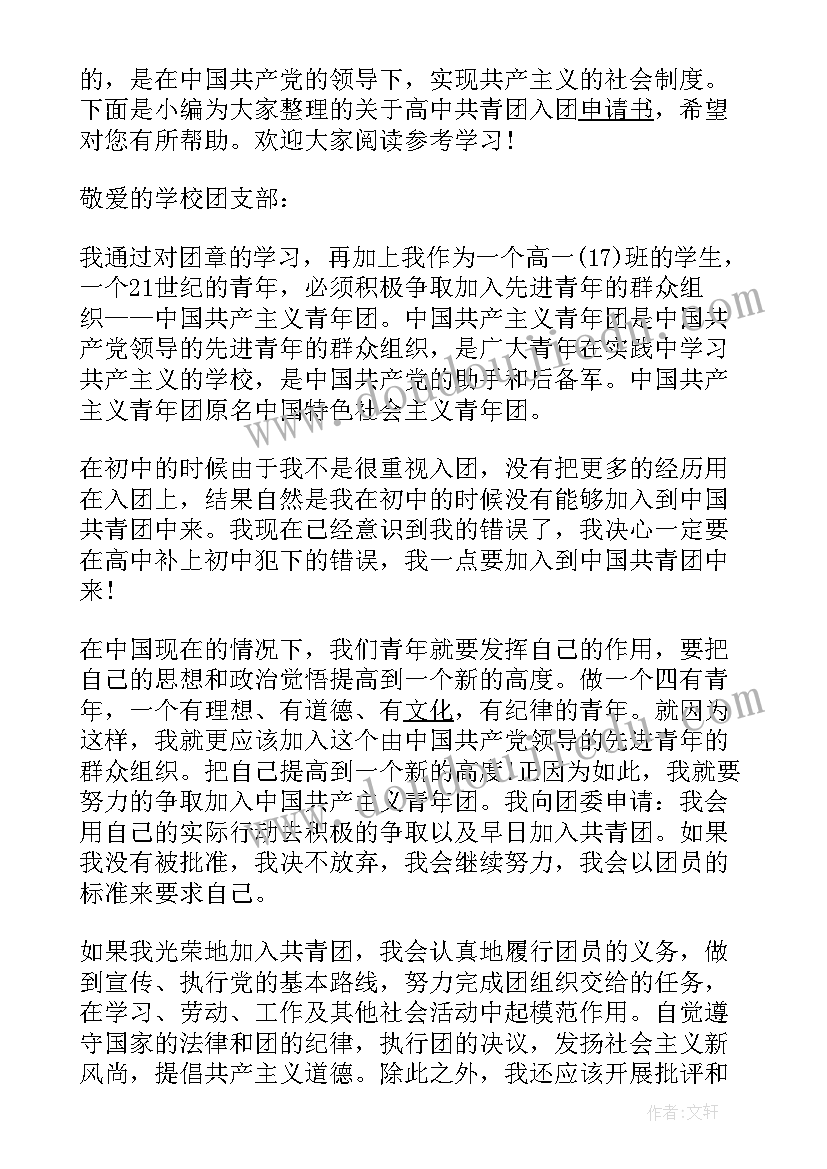 的，是在中国共产党的领导下，实现共产主义的社会制度。下面是小编为大家整理的关于高中共青团入团申请书，希望对您有所帮助。欢迎大家阅读参考学习！

敬爱的学校团支部：

我通过对团章的学习，再加上我作为一个高一(17)班的学生，一个21世纪的青年，必须积极争取加入先进青年的群众组织——中国共产主义青年团。中国共产主义青年团是中国共产党领导的先进青年的群众组织，是广大青年在实践中学习共产主义的学校，是中国共产党的助手和后备军。中国共产主义青年团原名中国特色社会主义青年团。

在初中的时候由于我不是很重视入团，没有把更多的经历用在入团上，结果自然是我在初中的时候没有能够加入到中国共青团中来。我现在已经意识到我的错误了，我决心一定要在高中补上初中犯下的错误，我一点要加入到中国共青团中来！

在中国现在的情况下，我们青年就要发挥自己的作用，要把自己的思想和政治觉悟提高到一个新的高度。做一个四有青年，一个有理想、有道德、有文化，有纪律的青年。就因为这样，我就更应该加入这个由中国共产党领导的先进青年的群众组织。把自己提高到一个新的高度！正因为如此，我就要努力的争取加入中国共产主义青年团。我向团委申请：我会用自己的实际行动去积极的争取以及早日加入共青团。如果我没有被批准，我决不放弃，我会继续努力，我会以团员的标准来要求自己。

如果我光荣地加入共青团，我会认真地履行团员的义务，做到宣传、执行党的基本路线，努力完成团组织交给的任务，在学习、劳动、工作及其他社会活动中起模范作用。自觉遵守国家的法律和团的纪律，执行团的决议，发扬社会主义新风尚，提倡共产主义道德。除此之外，我还应该开展批评和

作者：文轩